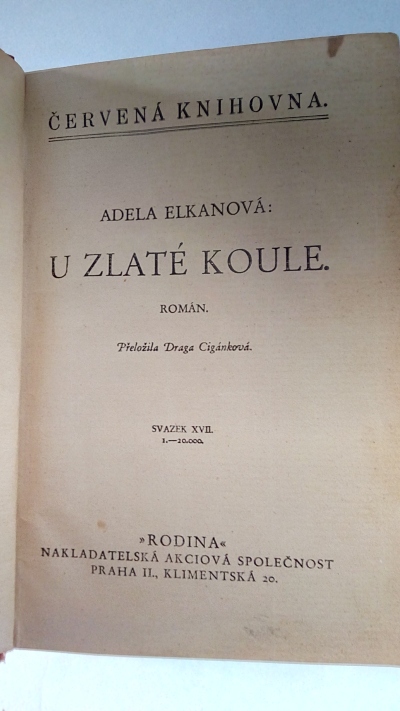 ČERVENÁ KNIHOVNA.

ADELA ELKANOVÁ:

U ZLATÉ KOULE.

ROMÁN.

Přeložila Draga Cigánková.

SVAZEK XVII.
1.—20.000.

»RODINA«
NAKLADATELSKÁ AKCIOVÁ SPOLEČNOST
PRAHA II., KLIMENTSKÁ 20.